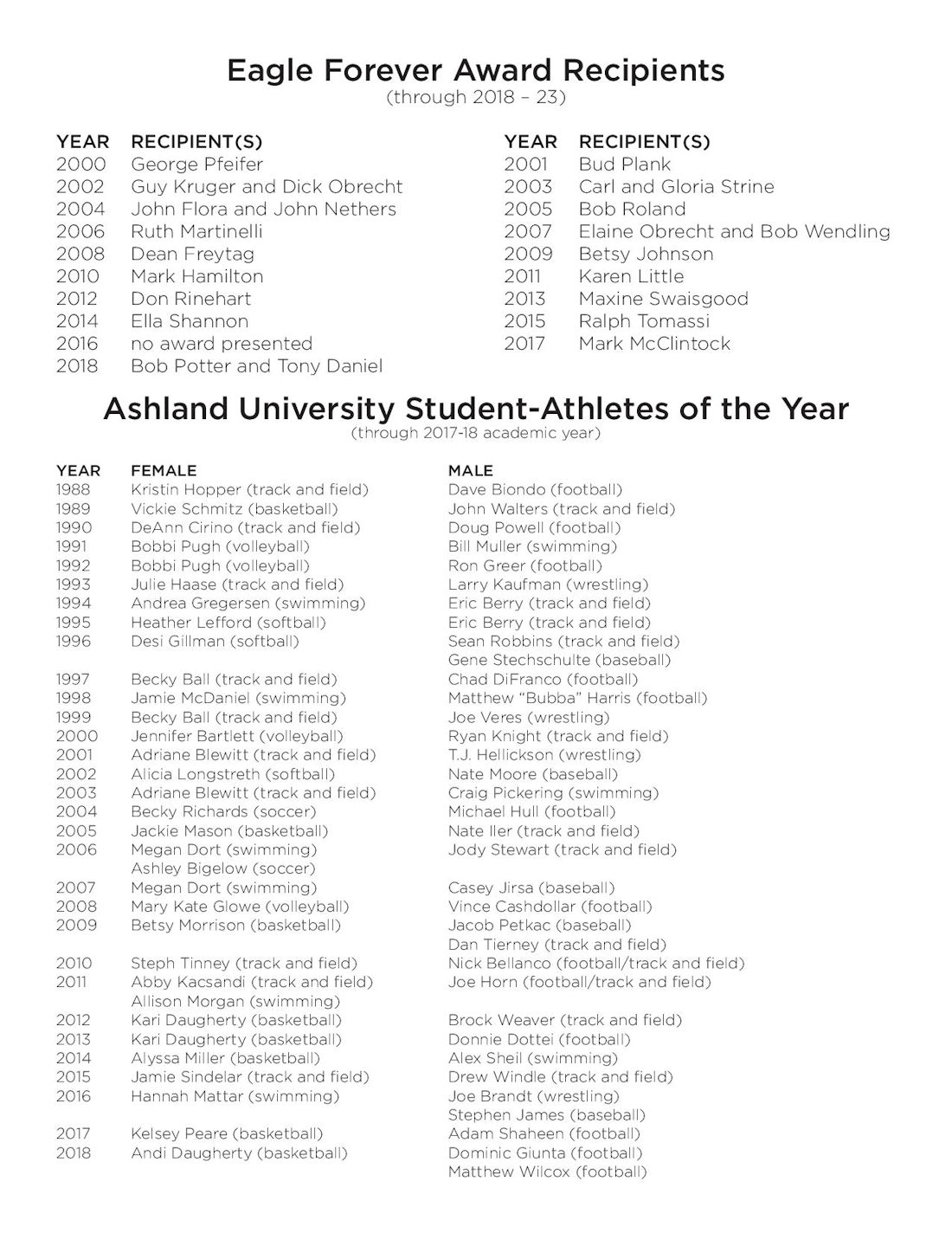 Eagle Forever Award Recipients
(through 2018 – 23)

| YEAR | RECIPIENT(S) |
|---|---|
| 2000 | George Pfeifer |
| 2002 | Guy Kruger and Dick Obrecht |
| 2004 | John Flora and John Nethers |
| 2006 | Ruth Martinelli |
| 2008 | Dean Freytag |
| 2010 | Mark Hamilton |
| 2012 | Don Rinehart |
| 2014 | Ella Shannon |
| 2016 | no award presented |
| 2018 | Bob Potter and Tony Daniel |

| YEAR | RECIPIENT(S) |
|---|---|
| 2001 | Bud Plank |
| 2003 | Carl and Gloria Strine |
| 2005 | Bob Roland |
| 2007 | Elaine Obrecht and Bob Wendling |
| 2009 | Betsy Johnson |
| 2011 | Karen Little |
| 2013 | Maxine Swaisgood |
| 2015 | Ralph Tomassi |
| 2017 | Mark McClintock |

Ashland University Student-Athletes of the Year
(through 2017-18 academic year)

| YEAR | FEMALE | MALE |
|---|---|---|
| 1988 | Kristin Hopper (track and field) | Dave Biondo (football) |
| 1989 | Vickie Schmitz (basketball) | John Walters (track and field) |
| 1990 | DeAnn Cirino (track and field) | Doug Powell (football) |
| 1991 | Bobbi Pugh (volleyball) | Bill Muller (swimming) |
| 1992 | Bobbi Pugh (volleyball) | Ron Greer (football) |
| 1993 | Julie Haase (track and field) | Larry Kaufman (wrestling) |
| 1994 | Andrea Gregersen (swimming) | Eric Berry (track and field) |
| 1995 | Heather Lefford (softball) | Eric Berry (track and field) |
| 1996 | Desi Gillman (softball) | Sean Robbins (track and field) |
| | | Gene Stechschulte (baseball) |
| 1997 | Becky Ball (track and field) | Chad DiFranco (football) |
| 1998 | Jamie McDaniel (swimming) | Matthew “Bubba” Harris (football) |
| 1999 | Becky Ball (track and field) | Joe Veres (wrestling) |
| 2000 | Jennifer Bartlett (volleyball) | Ryan Knight (track and field) |
| 2001 | Adriane Blewitt (track and field) | T.J. Hellickson (wrestling) |
| 2002 | Alicia Longstreth (softball) | Nate Moore (baseball) |
| 2003 | Adriane Blewitt (track and field) | Craig Pickering (swimming) |
| 2004 | Becky Richards (soccer) | Michael Hull (football) |
| 2005 | Jackie Mason (basketball) | Nate Iler (track and field) |
| 2006 | Megan Dort (swimming) | Jody Stewart (track and field) |
| | Ashley Bigelow (soccer) | |
| 2007 | Megan Dort (swimming) | Casey Jirsa (baseball) |
| 2008 | Mary Kate Glowe (volleyball) | Vince Cashdollar (football) |
| 2009 | Betsy Morrison (basketball) | Jacob Petkac (baseball) |
| | | Dan Tierney (track and field) |
| 2010 | Steph Tinney (track and field) | Nick Bellanco (football/track and field) |
| 2011 | Abby Kacsandi (track and field) | Joe Horn (football/track and field) |
| | Allison Morgan (swimming) | |
| 2012 | Kari Daugherty (basketball) | Brock Weaver (track and field) |
| 2013 | Kari Daugherty (basketball) | Donnie Dottei (football) |
| 2014 | Alyssa Miller (basketball) | Alex Sheil (swimming) |
| 2015 | Jamie Sindelar (track and field) | Drew Windle (track and field) |
| 2016 | Hannah Mattar (swimming) | Joe Brandt (wrestling) |
| | | Stephen James (baseball) |
| 2017 | Kelsey Peare (basketball) | Adam Shaheen (football) |
| 2018 | Andi Daugherty (basketball) | Dominic Giunta (football) |
| | | Matthew Wilcox (football) |